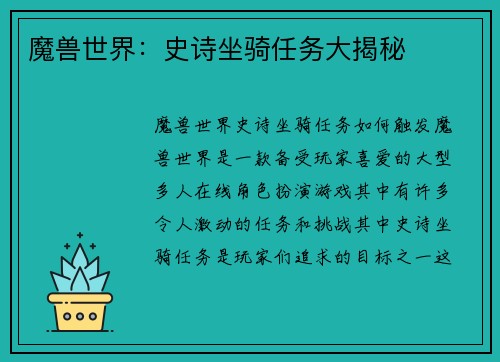 魔兽世界：史诗坐骑任务大揭秘

魔兽世界史诗坐骑任务如何触发魔兽世界是一款备受玩家喜爱的大型多人在线角色扮演游戏其中有许多令人激动的任务和挑战其中史诗坐骑任务是玩家们追求的目标之一这